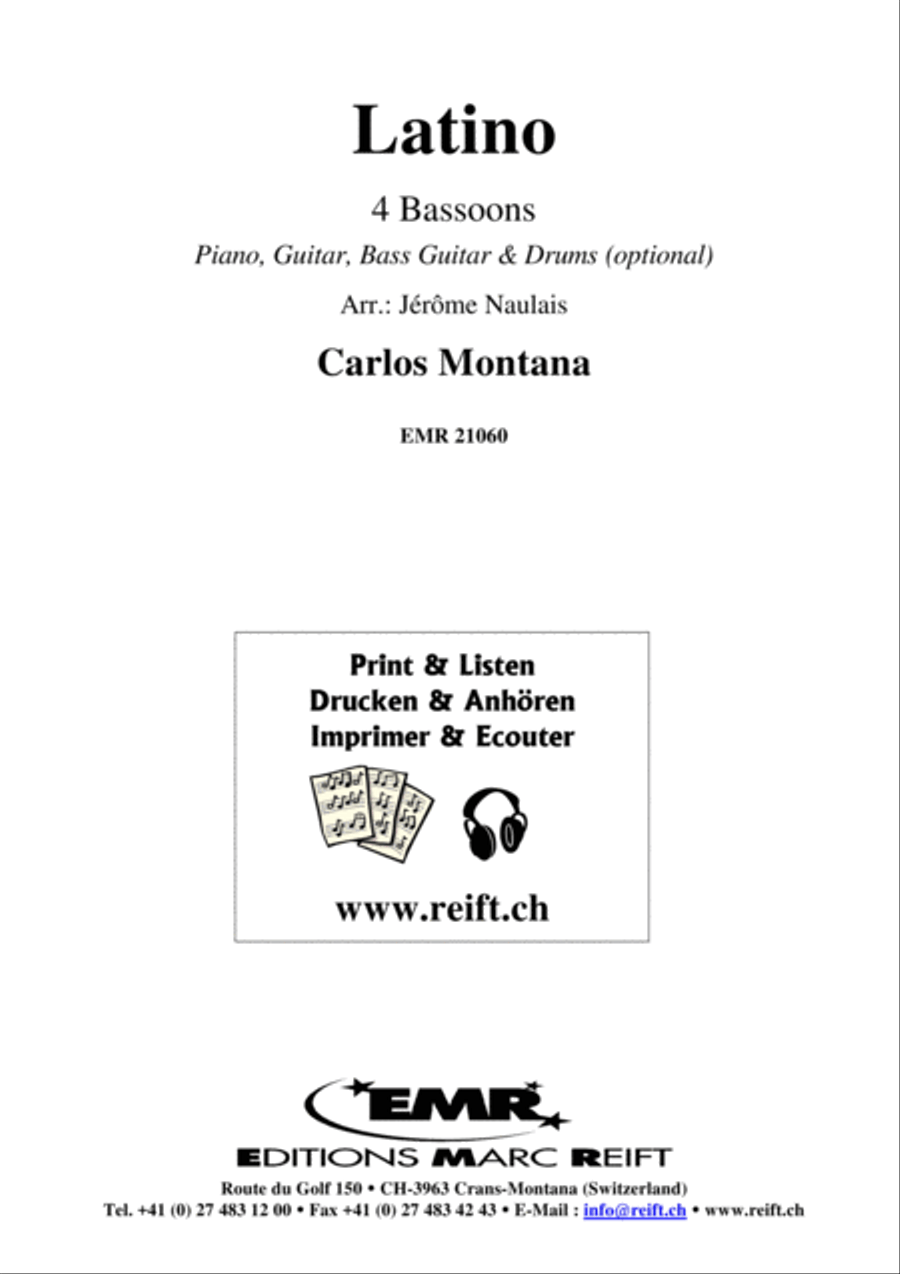 Latino

4 Bassoons

Piano, Guitar, Bass Guitar & Drums (optional)

Arr.: Jérôme Naulais

Carlos Montana

EMR 21060

Print & Listen
Drucken & Anhören
Imprimer & Ecouter

www.reift.ch

EMR

EDITIONS MARC REIFT

Route du Golf 150 • CH-3963 Crans-Montana (Switzerland)
Tel. +41 (0) 27 483 12 00 • Fax +41 (0) 27 483 42 43 • E-Mail : info@reift.ch • www.reift.ch